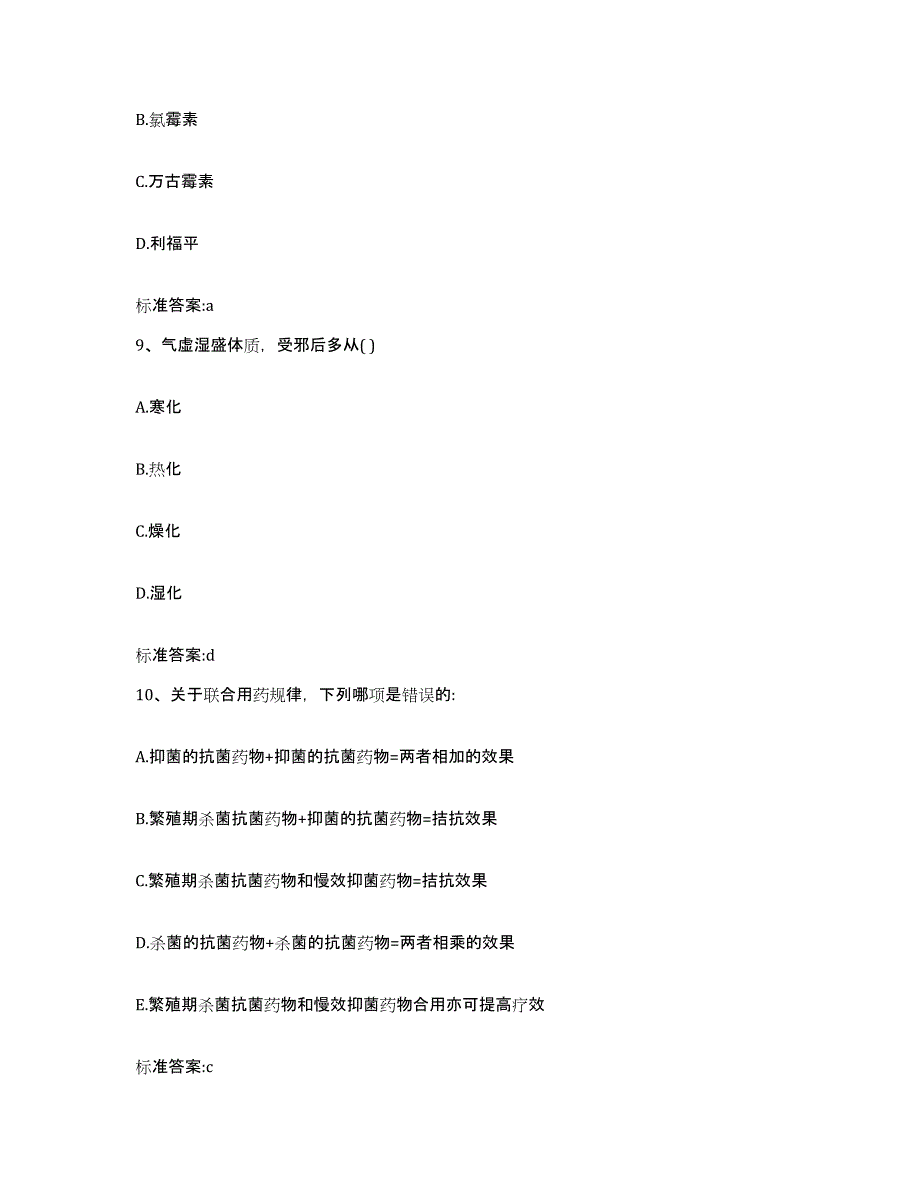 B.氯霉素

C.万古霉素

D.利福平

标准答案:a

9、气虚湿盛体质，受邪后多从( )

A.寒化

B.热化

C.燥化

D.湿化

标准答案:d

10、关于联合用药规律，下列哪项是错误的:

A.抑菌的抗菌药物+抑菌的抗菌药物=两者相加的效果

B.繁殖期杀菌抗菌药物+抑菌的抗菌药物=拮抗效果

C.繁殖期杀菌抗菌药物和慢效抑菌药物=拮抗效果

D.杀菌的抗菌药物+杀菌的抗菌药物=两者相乘的效果

E.繁殖期杀菌抗菌药物和慢效抑菌药物合用亦可提高疗效

标准答案:c